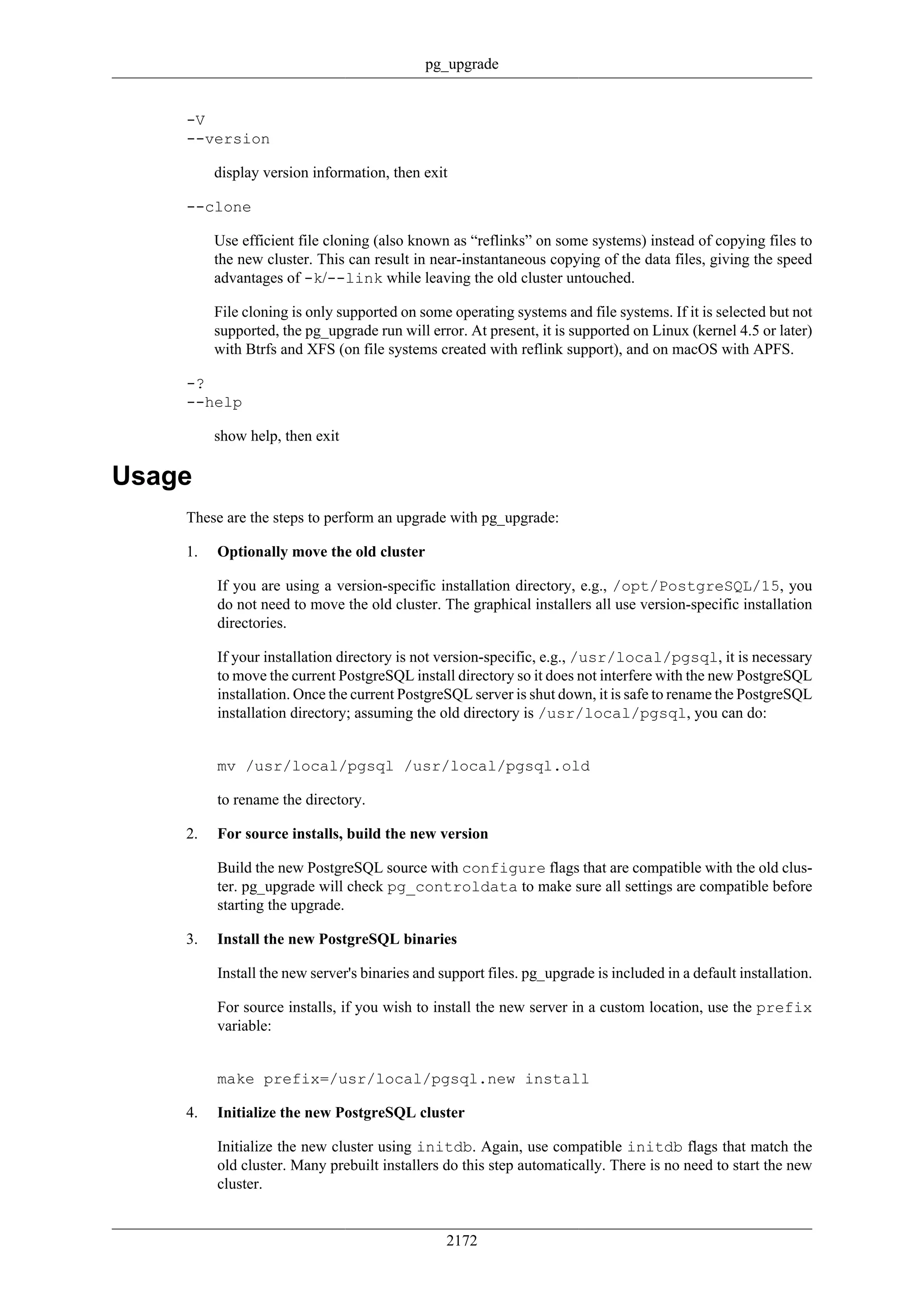 pg_upgrade

-V
--version

display version information, then exit

--clone

Use efficient file cloning (also known as “reflinks” on some systems) instead of copying files to the new cluster. This can result in near-instantaneous copying of the data files, giving the speed advantages of -k/--link while leaving the old cluster untouched.

File cloning is only supported on some operating systems and file systems. If it is selected but not supported, the pg_upgrade run will error. At present, it is supported on Linux (kernel 4.5 or later) with Btrfs and XFS (on file systems created with reflink support), and on macOS with APFS.

-?
--help

show help, then exit

Usage

These are the steps to perform an upgrade with pg_upgrade:

1. Optionally move the old cluster

If you are using a version-specific installation directory, e.g., /opt/PostgreSQL/15, you do not need to move the old cluster. The graphical installers all use version-specific installation directories.

If your installation directory is not version-specific, e.g., /usr/local/pgsql, it is necessary to move the current PostgreSQL install directory so it does not interfere with the new PostgreSQL installation. Once the current PostgreSQL server is shut down, it is safe to rename the PostgreSQL installation directory; assuming the old directory is /usr/local/pgsql, you can do:

mv /usr/local/pgsql /usr/local/pgsql.old

to rename the directory.

2. For source installs, build the new version

Build the new PostgreSQL source with configure flags that are compatible with the old cluster. pg_upgrade will check pg_controldata to make sure all settings are compatible before starting the upgrade.

3. Install the new PostgreSQL binaries

Install the new server's binaries and support files. pg_upgrade is included in a default installation.

For source installs, if you wish to install the new server in a custom location, use the prefix variable:

make prefix=/usr/local/pgsql.new install

4. Initialize the new PostgreSQL cluster

Initialize the new cluster using initdb. Again, use compatible initdb flags that match the old cluster. Many prebuilt installers do this step automatically. There is no need to start the new cluster.

2172